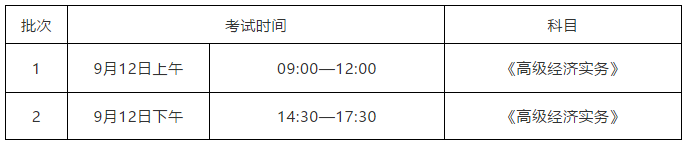 | 批次 | 考试时间 | | 科目 |
|---|---|---|---|
| 1 | 9月12日上午 | 09:00—12:00 | 《高级经济实务》 |
| 2 | 9月12日下午 | 14:30—17:30 | 《高级经济实务》 |